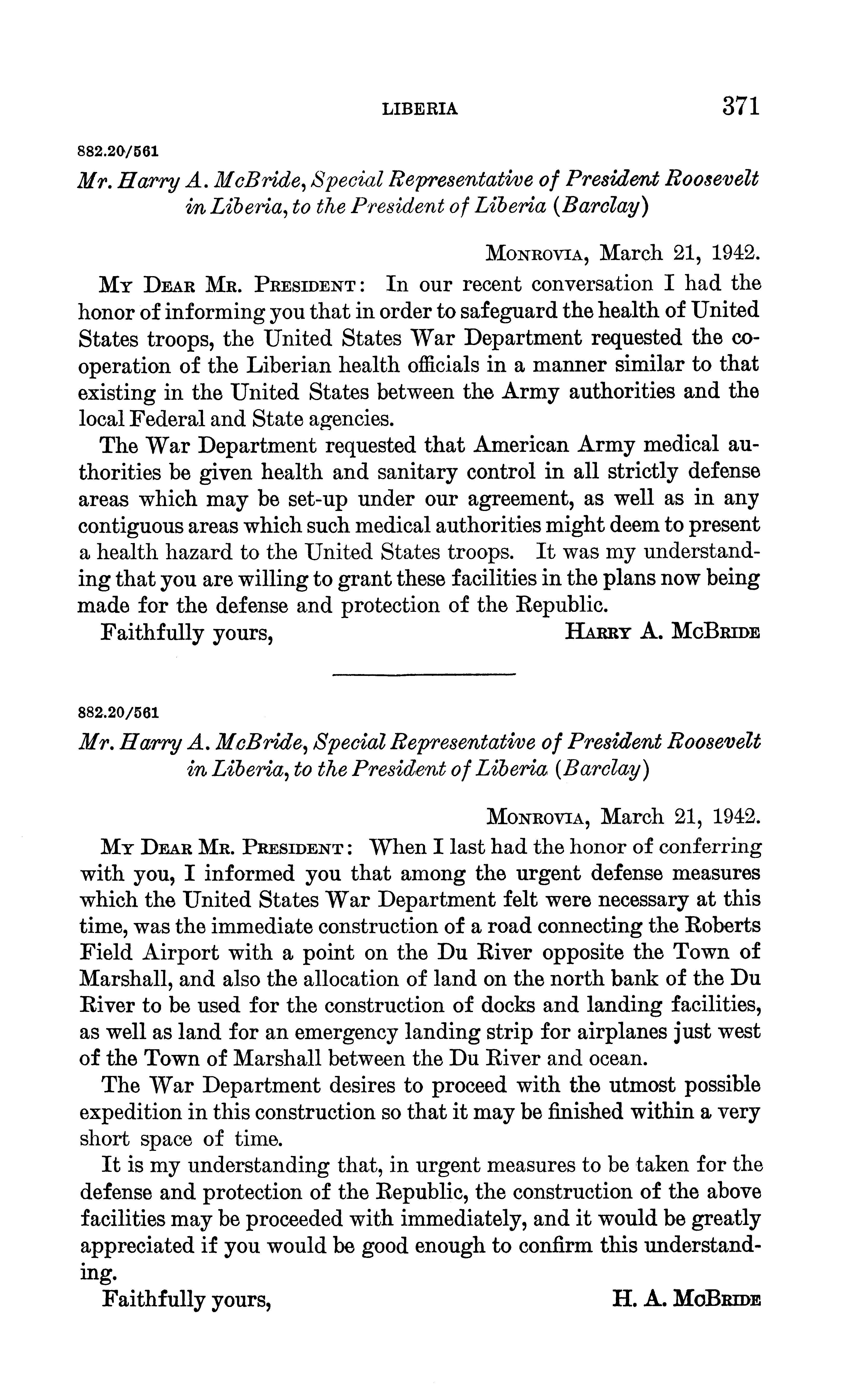 LIBERIA 371

882.20/561

Mr. Harry A. McBride, Special Representative of President Roosevelt in Liberia, to the President of Liberia (Barclay)

MONROVIA, March 21, 1942.

MY DEAR MR. PRESIDENT: In our recent conversation I had the honor of informing you that in order to safeguard the health of United States troops, the United States War Department requested the cooperation of the Liberian health officials in a manner similar to that existing in the United States between the Army authorities and the local Federal and State agencies.

The War Department requested that American Army medical authorities be given health and sanitary control in all strictly defense areas which may be set-up under our agreement, as well as in any contiguous areas which such medical authorities might deem to present a health hazard to the United States troops. It was my understanding that you are willing to grant these facilities in the plans now being made for the defense and protection of the Republic.

Faithfully yours, HARRY A. MCBRIDE

882.20/561

Mr. Harry A. McBride, Special Representative of President Roosevelt in Liberia, to the President of Liberia (Barclay)

MONROVIA, March 21, 1942.

MY DEAR MR. PRESIDENT: When I last had the honor of conferring with you, I informed you that among the urgent defense measures which the United States War Department felt were necessary at this time, was the immediate construction of a road connecting the Roberts Field Airport with a point on the Du River opposite the Town of Marshall, and also the allocation of land on the north bank of the Du River to be used for the construction of docks and landing facilities, as well as land for an emergency landing strip for airplanes just west of the Town of Marshall between the Du River and ocean.

The War Department desires to proceed with the utmost possible expedition in this construction so that it may be finished within a very short space of time.

It is my understanding that, in urgent measures to be taken for the defense and protection of the Republic, the construction of the above facilities may be proceeded with immediately, and it would be greatly appreciated if you would be good enough to confirm this understanding.

Faithfully yours, H. A. MCBRIDE